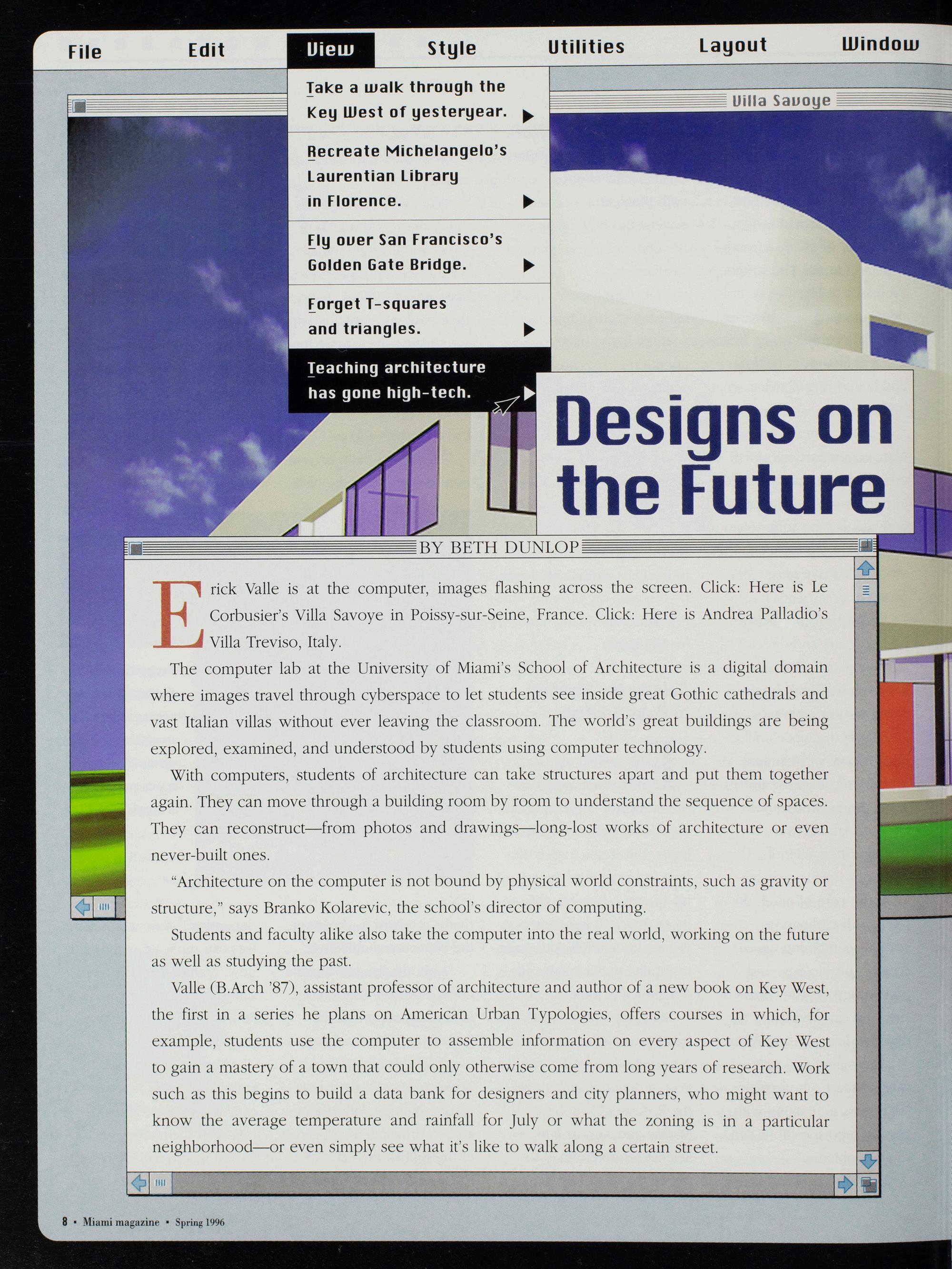 File Edit View Style Utilities Layout Window

Take a walk through the Key West of yesteryear.

Recreate Michelangelo's Laurentian Library in Florence.

Fly over San Francisco's Golden Gate Bridge.

Forget T-squares and triangles.

Teaching architecture has gone high-tech.

Villa Savoye

Designs on the Future

BY BETH DUNLOP

Erick Valle is at the computer, images flashing across the screen. Click: Here is Le Corbusier's Villa Savoye in Poissy-sur-Seine, France. Click: Here is Andrea Palladio's Villa Treviso, Italy.

The computer lab at the University of Miami's School of Architecture is a digital domain where images travel through cyberspace to let students see inside great Gothic cathedrals and vast Italian villas without ever leaving the classroom. The world's great buildings are being explored, examined, and understood by students using computer technology.

With computers, students of architecture can take structures apart and put them together again. They can move through a building room by room to understand the sequence of spaces. They can reconstruct—from photos and drawings—long-lost works of architecture or even never-built ones.

"Architecture on the computer is not bound by physical world constraints, such as gravity or structure," says Branko Kolarevic, the school's director of computing.

Students and faculty alike also take the computer into the real world, working on the future as well as studying the past.

Valle (B.Arch '87), assistant professor of architecture and author of a new book on Key West, the first in a series he plans on American Urban Typologies, offers courses in which, for example, students use the computer to assemble information on every aspect of Key West to gain a mastery of a town that could only otherwise come from long years of research. Work such as this begins to build a data bank for designers and city planners, who might want to know the average temperature and rainfall for July or what the zoning is in a particular neighborhood—or even simply see what it's like to walk along a certain street.

8 • Miami magazine • Spring 1996